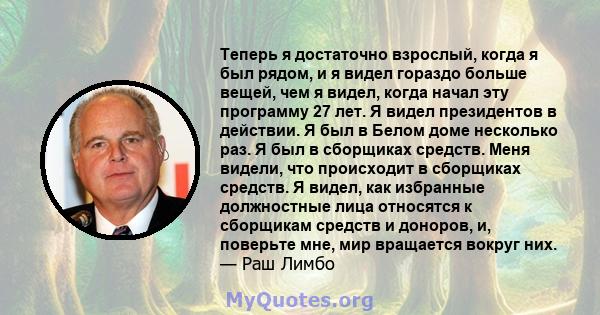 Теперь я достаточно взрослый, когда я был рядом, и я видел гораздо больше вещей, чем я видел, когда начал эту программу 27 лет. Я видел президентов в действии. Я был в Белом доме несколько раз. Я был в сборщиках средств. Меня видели, что происходит в сборщиках средств. Я видел, как избранные должностные лица относятся к сборщикам средств и доноров, и, поверьте мне, мир вращается вокруг них.
— Раш Лимбо

MyQuotes.org